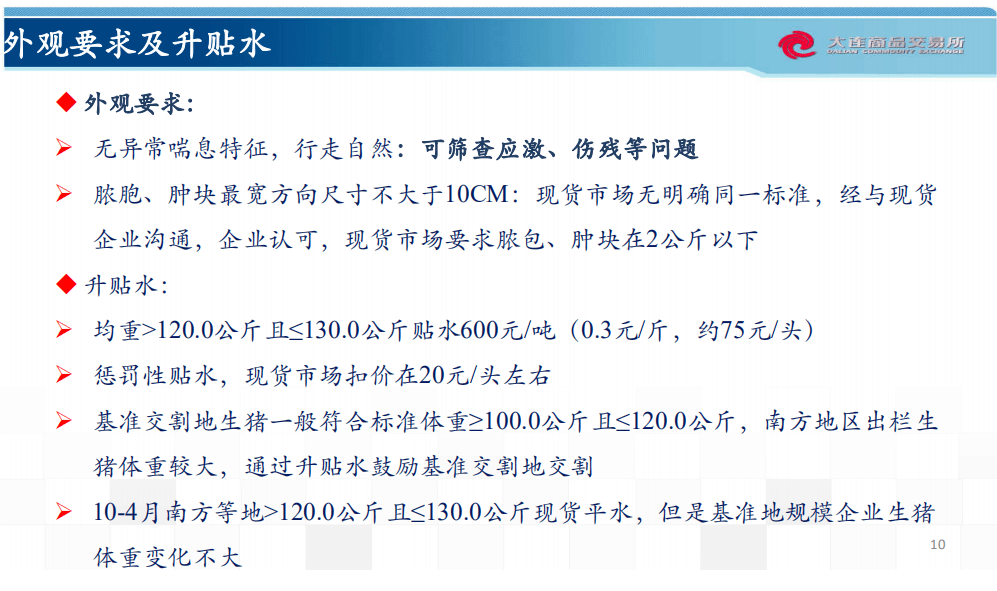 外观要求及升贴水

大连商品交易所
DALIAN COMMODITY EXCHANGE

◆ 外观要求：

➢ 无异常喘息特征，行走自然：可筛查应激、伤残等问题

➢ 脓胞、肿块最宽方向尺寸不大于10CM：现货市场无明确同一标准，经与现货企业沟通，企业认可，现货市场要求脓包、肿块在2公斤以下

◆ 升贴水：

➢ 均重>120.0公斤且≤130.0公斤贴水600元/吨（0.3元/斤，约75元/头）

➢ 惩罚性贴水，现货市场扣价在20元/头左右

➢ 基准交割地生猪一般符合标准体重≥100.0公斤且≤120.0公斤，南方地区出栏生猪体重较大，通过升贴水鼓励基准交割地交割

➢ 10-4月南方等地>120.0公斤且≤130.0公斤现货平水，但是基准地规模企业生猪体重变化不大

10